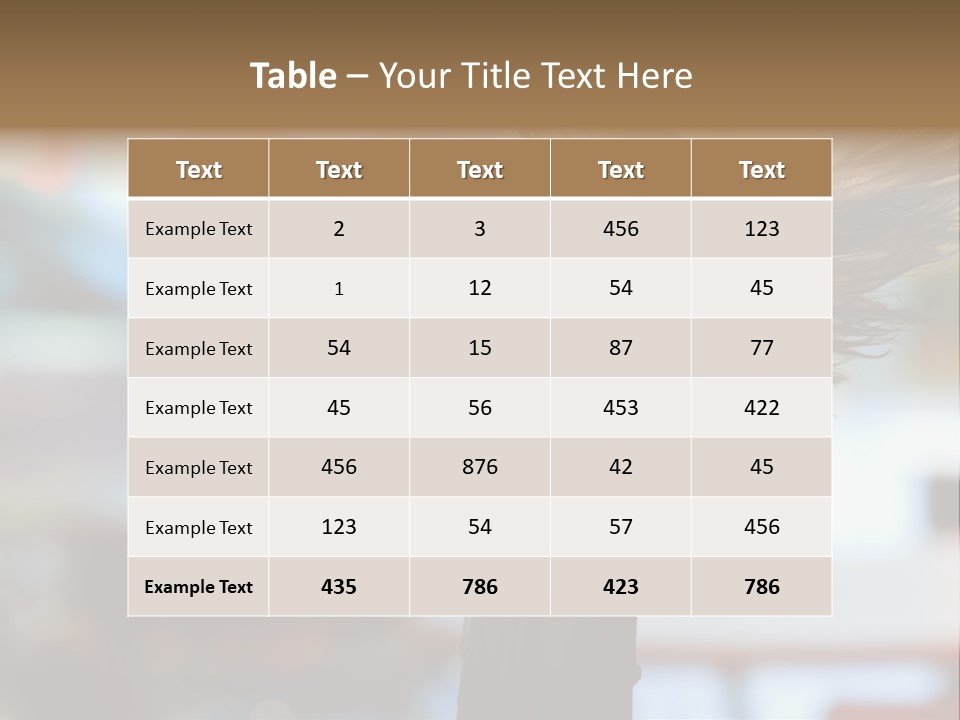 Table – Your Title Text Here

| Text | Text | Text | Text | Text |
|---|---|---|---|---|
| Example Text | 2 | 3 | 456 | 123 |
| Example Text | 1 | 12 | 54 | 45 |
| Example Text | 54 | 15 | 87 | 77 |
| Example Text | 45 | 56 | 453 | 422 |
| Example Text | 456 | 876 | 42 | 45 |
| Example Text | 123 | 54 | 57 | 456 |
| Example Text | 435 | 786 | 423 | 786 |